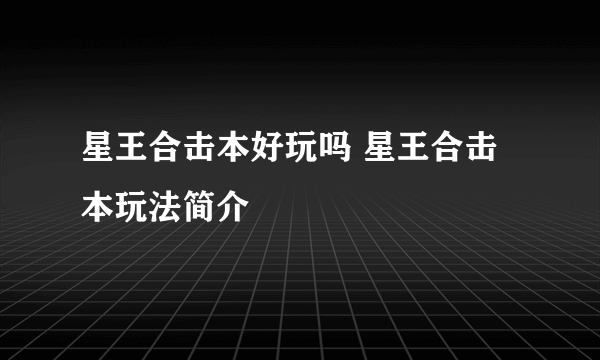 星王合击本好玩吗 星王合击本玩法简介